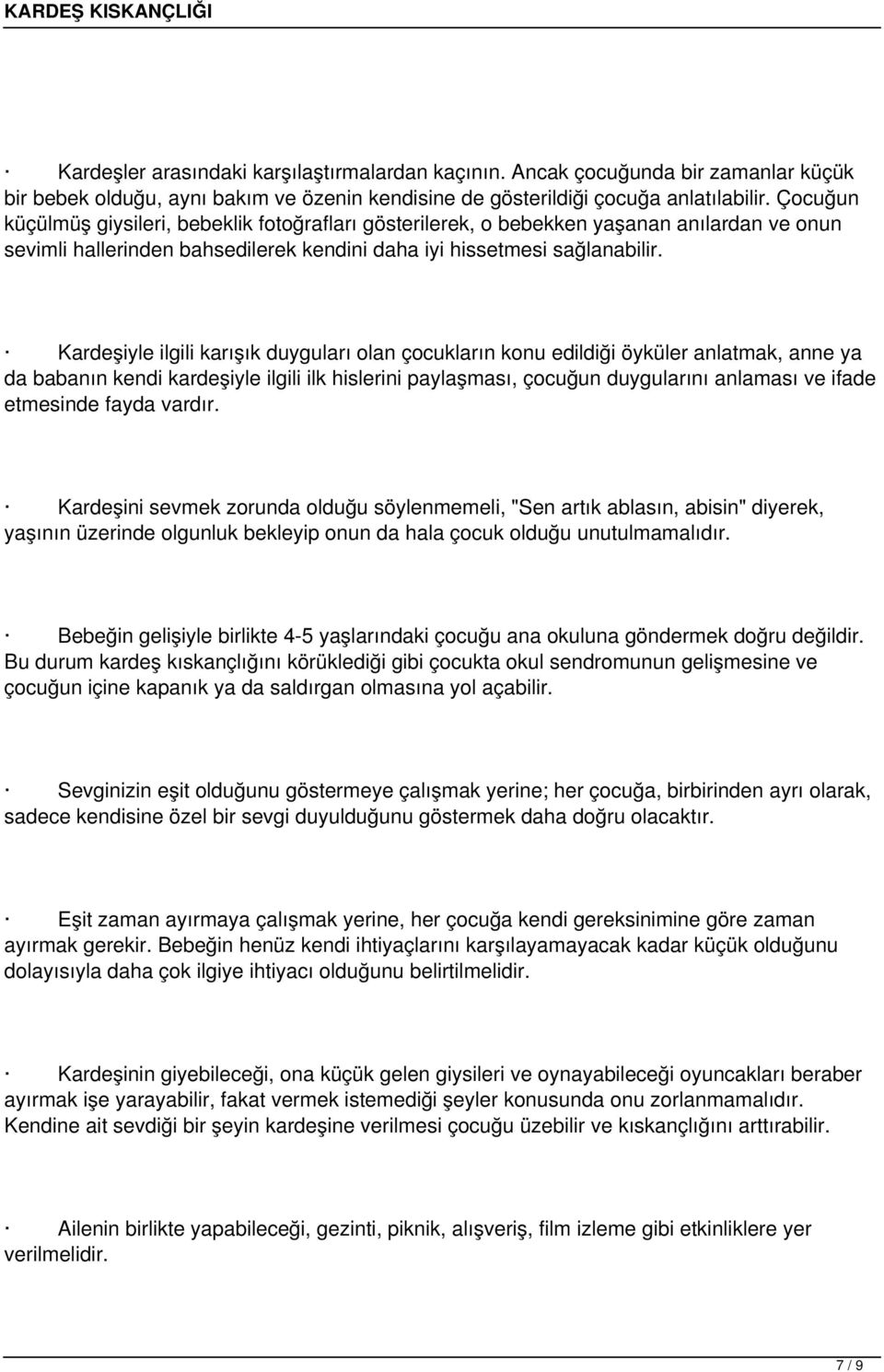 KARDEŞ KISKANÇLIĞI

· Kardeşler arasındaki karşılaştırmalardan kaçının. Ancak çocuğunda bir zamanlar küçük bir bebek olduğu, aynı bakım ve özenin kendisine de gösterildiği çocuğa anlatılabilir. Çocuğun küçülmüş giysileri, bebeklik fotoğrafları gösterilerek, o bebekken yaşanan anılardan ve onun sevimli hallerinden bahsedilerek kendini daha iyi hissetmesi sağlanabilir.

· Kardeşiyle ilgili karışık duyguları olan çocukların konu edildiği öyküler anlatmak, anne ya da babanın kendi kardeşiyle ilgili ilk hislerini paylaşması, çocuğun duygularını anlaması ve ifade etmesinde fayda vardır.

· Kardeşini sevmek zorunda olduğu söylenmemeli, "Sen artık ablasın, abisin" diyerek, yaşının üzerinde olgunluk bekleyip onun da hala çocuk olduğu unutulmamalıdır.

· Bebeğin gelişiyle birlikte 4-5 yaşlarındaki çocuğu ana okuluna göndermek doğru değildir. Bu durum kardeş kıskançlığını körüklediği gibi çocukta okul sendromunun gelişmesine ve çocuğun içine kapanık ya da saldırgan olmasına yol açabilir.

· Sevginizin eşit olduğunu göstermeye çalışmak yerine; her çocuğa, birbirinden ayrı olarak, sadece kendisine özel bir sevgi duyulduğunu göstermek daha doğru olacaktır.

· Eşit zaman ayırmaya çalışmak yerine, her çocuğa kendi gereksinimine göre zaman ayırmak gerekir. Bebeğin henüz kendi ihtiyaçlarını karşılayamayacak kadar küçük olduğunu dolayısıyla daha çok ilgiye ihtiyacı olduğunu belirtilmelidir.

· Kardeşinin giyebileceği, ona küçük gelen giysileri ve oynayabileceği oyuncakları beraber ayırmak işe yarayabilir, fakat vermek istemediği şeyler konusunda onu zorlanmamalıdır. Kendine ait sevdiği bir şeyin kardeşine verilmesi çocuğu üzebilir ve kıskançlığını arttırabilir.

· Ailenin birlikte yapabileceği, gezinti, piknik, alışveriş, film izleme gibi etkinliklere yer verilmelidir.

7 / 9